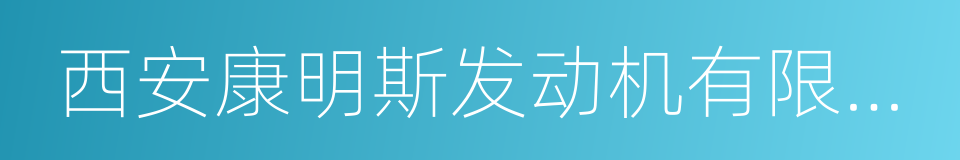 西安康明斯发动机有限...